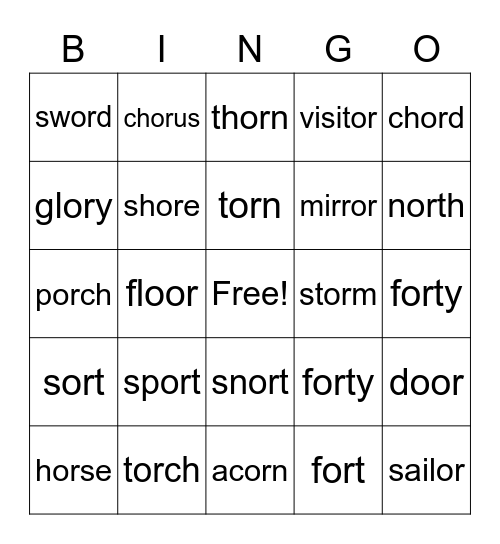 | B | I | N | G | O |
|---|---|---|---|---|
| sword | chorus | thorn | visitor | chord |
| glory | shore | torn | mirror | north |
| porch | floor | Free! | storm | forty |
| sort | sport | snort | forty | door |
| horse | torch | acorn | fort | sailor |